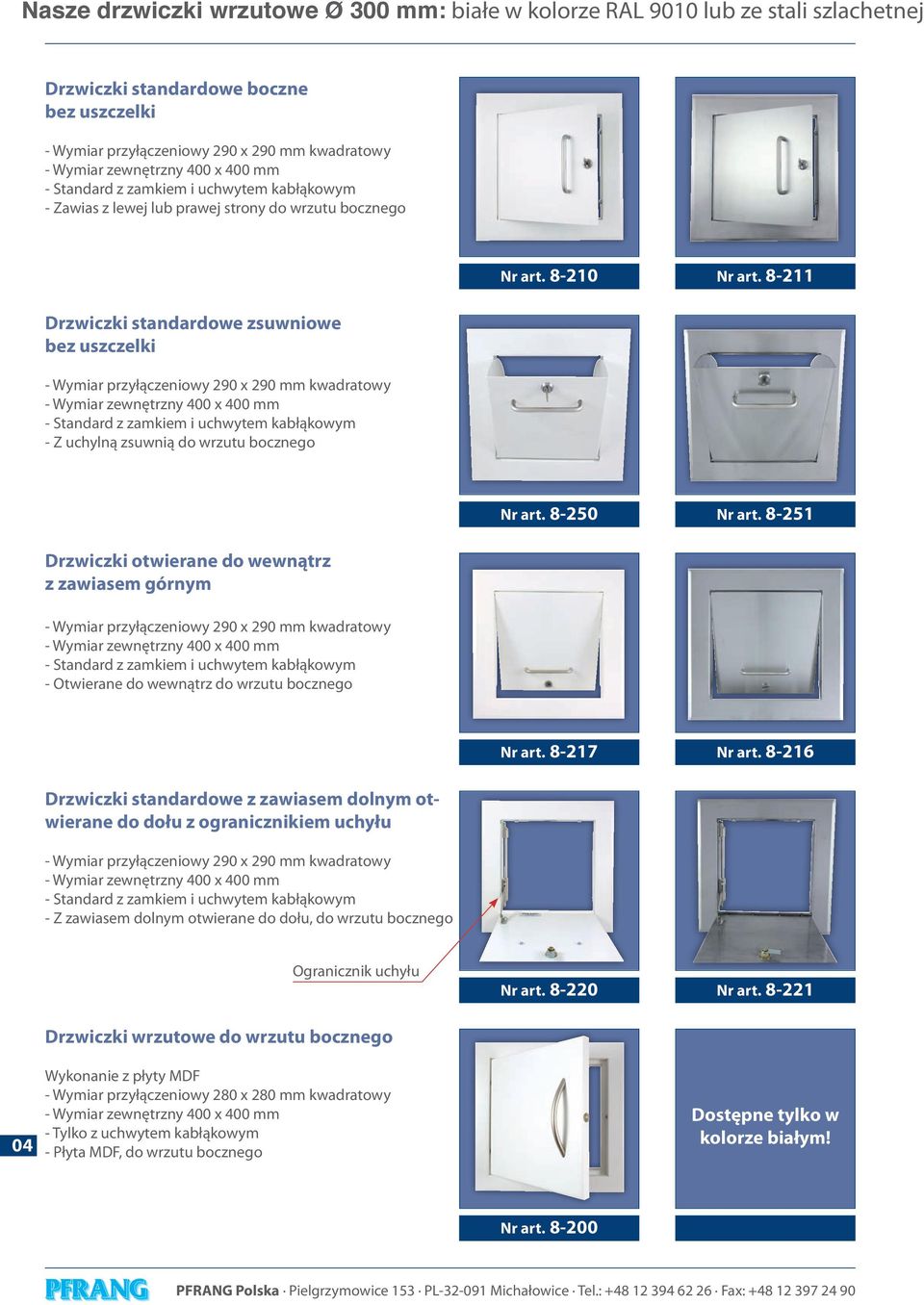 Nasze drzwiczki wrzutowe Ø 300 mm: białe w kolorze RAL 9010 lub ze stali szlachetnej

Drzwiczki standardowe boczne bez uszczelki

- Wymiar przyłączeniowy 290 x 290 mm kwadratowy
- Wymiar zewnętrzny 400 x 400 mm
- Standard z zamkiem i uchwytem kabłąkowym
- Zawias z lewej lub prawej strony do wrzutu bocznego

Nr art. 8-210

Nr art. 8-211

Drzwiczki standardowe zsuwniowe bez uszczelki

- Wymiar przyłączeniowy 290 x 290 mm kwadratowy
- Wymiar zewnętrzny 400 x 400 mm
- Standard z zamkiem i uchwytem kabłąkowym
- Z uchylną zsuwnią do wrzutu bocznego

Nr art. 8-250

Nr art. 8-251

Drzwiczki otwierane do wewnątrz z zawiasem górnym

- Wymiar przyłączeniowy 290 x 290 mm kwadratowy
- Wymiar zewnętrzny 400 x 400 mm
- Standard z zamkiem i uchwytem kabłąkowym
- Otwierane do wewnątrz do wrzutu bocznego

Nr art. 8-217

Nr art. 8-216

Drzwiczki standardowe z zawiasem dolnym otwierane do dołu z ogranicznikiem uchyłu

- Wymiar przyłączeniowy 290 x 290 mm kwadratowy
- Wymiar zewnętrzny 400 x 400 mm
- Standard z zamkiem i uchwytem kabłąkowym
- Z zawiasem dolnym otwierane do dołu, do wrzutu bocznego

Ogranicznik uchyłu

Nr art. 8-220

Nr art. 8-221

Drzwiczki wrzutowe do wrzutu bocznego

Wykonanie z płyty MDF
- Wymiar przyłączeniowy 280 x 280 mm kwadratowy
- Wymiar zewnętrzny 400 x 400 mm
- Tylko z uchwytem kabłąkowym
- Płyta MDF, do wrzutu bocznego

Dostępne tylko w kolorze białym!

Nr art. 8-200

04

PFRANG

PFRANG Polska · Pielgrzymowice 153 · PL-32-091 Michałowice · Tel.: +48 12 394 62 26 · Fax: +48 12 397 24 90